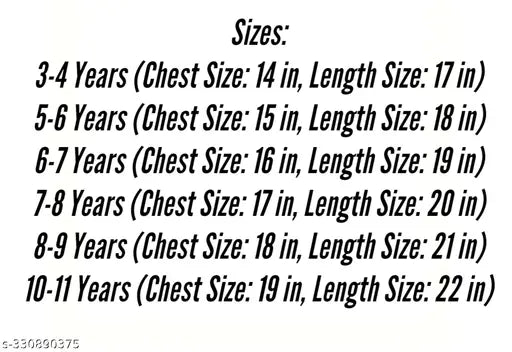 Sizes:
3-4 Years (Chest Size: 14 in, Length Size: 17 in)
5-6 Years (Chest Size: 15 in, Length Size: 18 in)
6-7 Years (Chest Size: 16 in, Length Size: 19 in)
7-8 Years (Chest Size: 17 in, Length Size: 20 in)
8-9 Years (Chest Size: 18 in, Length Size: 21 in)
10-11 Years (Chest Size: 19 in, Length Size: 22 in)

s-330890375